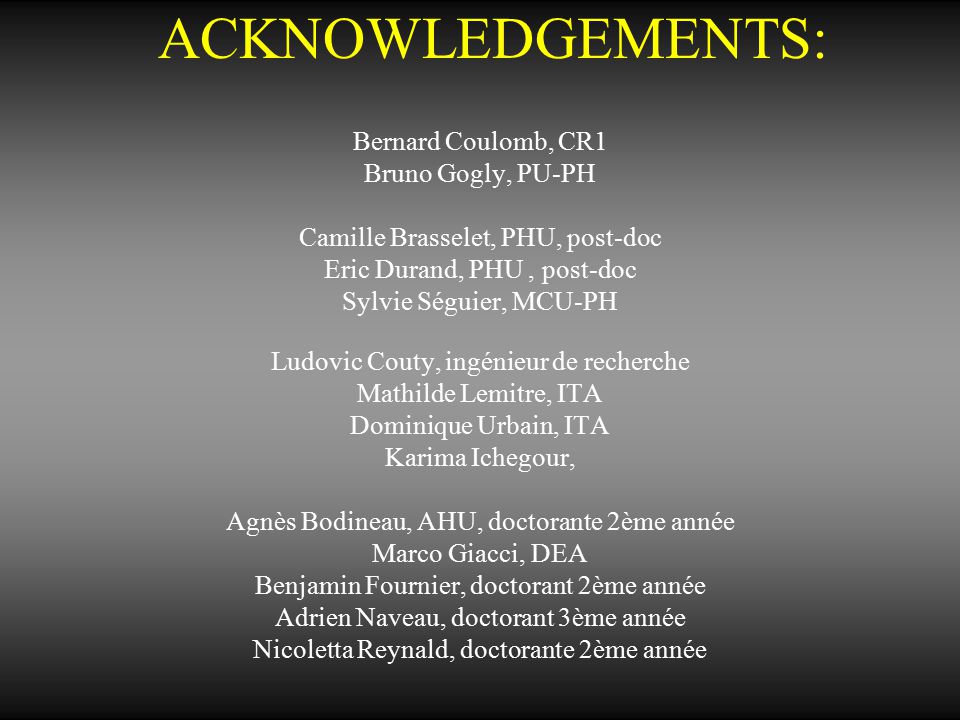 ACKNOWLEDGEMENTS:

Bernard Coulomb, CR1
Bruno Gogly, PU-PH

Camille Brasselet, PHU, post-doc
Eric Durand, PHU , post-doc
Sylvie Séguier, MCU-PH

Ludovic Couty, ingénieur de recherche
Mathilde Lemitre, ITA
Dominique Urbain, ITA
Karima Ichegour,

Agnès Bodineau, AHU, doctorante 2ème année
Marco Giacci, DEA
Benjamin Fournier, doctorant 2ème année
Adrien Naveau, doctorant 3ème année
Nicoletta Reynald, doctorante 2ème année